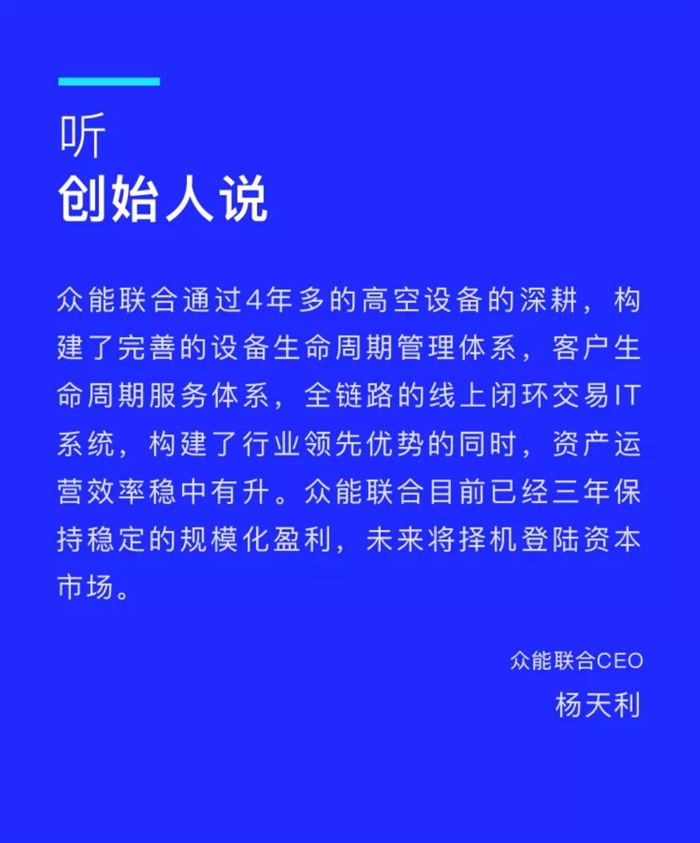 听
创始人说

众能联合通过4年多的高空设备的深耕，构建了完善的设备生命周期管理体系，客户生命周期服务体系，全链路的线上闭环交易IT系统，构建了行业领先优势的同时，资产运营效率稳中有升。众能联合目前已经三年保持稳定的规模化盈利，未来将择机登陆资本市场。

众能联合CEO
杨天利